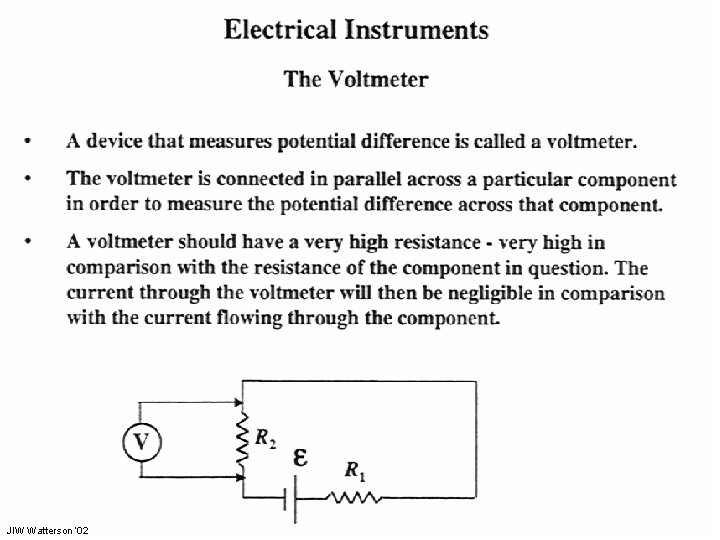 Electrical Instruments

The Voltmeter

• A device that measures potential difference is called a voltmeter.

• The voltmeter is connected in parallel across a particular component in order to measure the potential difference across that component.

• A voltmeter should have a very high resistance - very high in comparison with the resistance of the component in question. The current through the voltmeter will then be negligible in comparison with the current flowing through the component.

V

$R_2$

$\varepsilon$

$R_1$

JIW Watterson '02